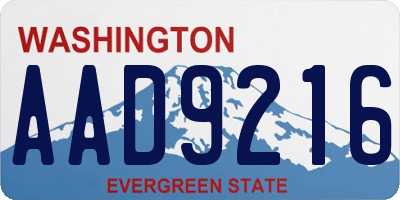 WASHINGTON
AAD9216
EVERGREEN STATE